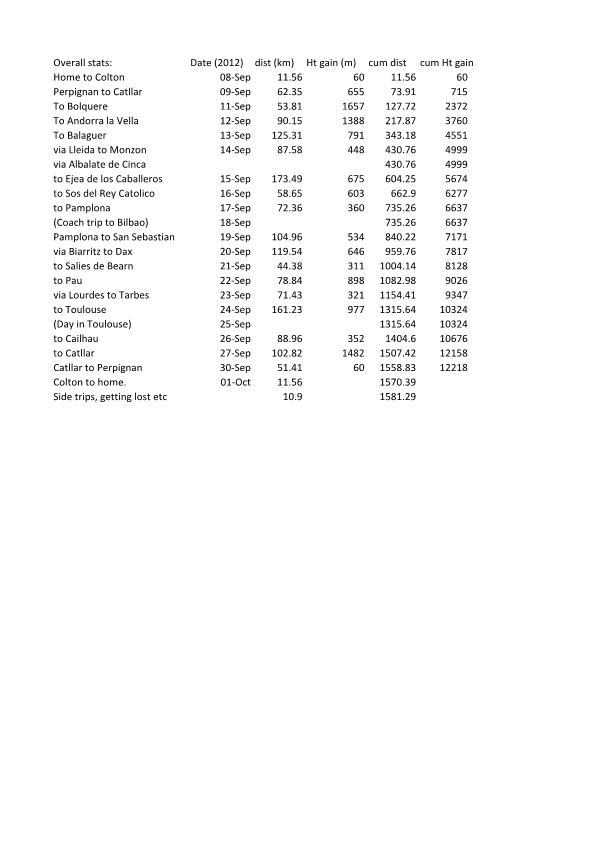 | Overall stats: | Date (2012) | dist (km) | Ht gain (m) | cum dist | cum Ht gain |
|---|---|---|---|---|---|
| Home to Colton | 08-Sep | 11.56 | 60 | 11.56 | 60 |
| Perpignan to Catllar | 09-Sep | 62.35 | 655 | 73.91 | 715 |
| To Bolquere | 11-Sep | 53.81 | 1657 | 127.72 | 2372 |
| To Andorra la Vella | 12-Sep | 90.15 | 1388 | 217.87 | 3760 |
| To Balaguer | 13-Sep | 125.31 | 791 | 343.18 | 4551 |
| via Lleida to Monzon | 14-Sep | 87.58 | 448 | 430.76 | 4999 |
| via Albalate de Cinca | | | | 430.76 | 4999 |
| to Ejea de los Caballeros | 15-Sep | 173.49 | 675 | 604.25 | 5674 |
| to Sos del Rey Catolico | 16-Sep | 58.65 | 603 | 662.9 | 6277 |
| to Pamplona | 17-Sep | 72.36 | 360 | 735.26 | 6637 |
| (Coach trip to Bilbao) | 18-Sep | | | 735.26 | 6637 |
| Pamplona to San Sebastian | 19-Sep | 104.96 | 534 | 840.22 | 7171 |
| via Biarritz to Dax | 20-Sep | 119.54 | 646 | 959.76 | 7817 |
| to Salies de Bearn | 21-Sep | 44.38 | 311 | 1004.14 | 8128 |
| to Pau | 22-Sep | 78.84 | 898 | 1082.98 | 9026 |
| via Lourdes to Tarbes | 23-Sep | 71.43 | 321 | 1154.41 | 9347 |
| to Toulouse | 24-Sep | 161.23 | 977 | 1315.64 | 10324 |
| (Day in Toulouse) | 25-Sep | | | 1315.64 | 10324 |
| to Cailhau | 26-Sep | 88.96 | 352 | 1404.6 | 10676 |
| to Catllar | 27-Sep | 102.82 | 1482 | 1507.42 | 12158 |
| Catllar to Perpignan | 30-Sep | 51.41 | 60 | 1558.83 | 12218 |
| Colton to home. | 01-Oct | 11.56 | | 1570.39 | |
| Side trips, getting lost etc | | 10.9 | | 1581.29 | |